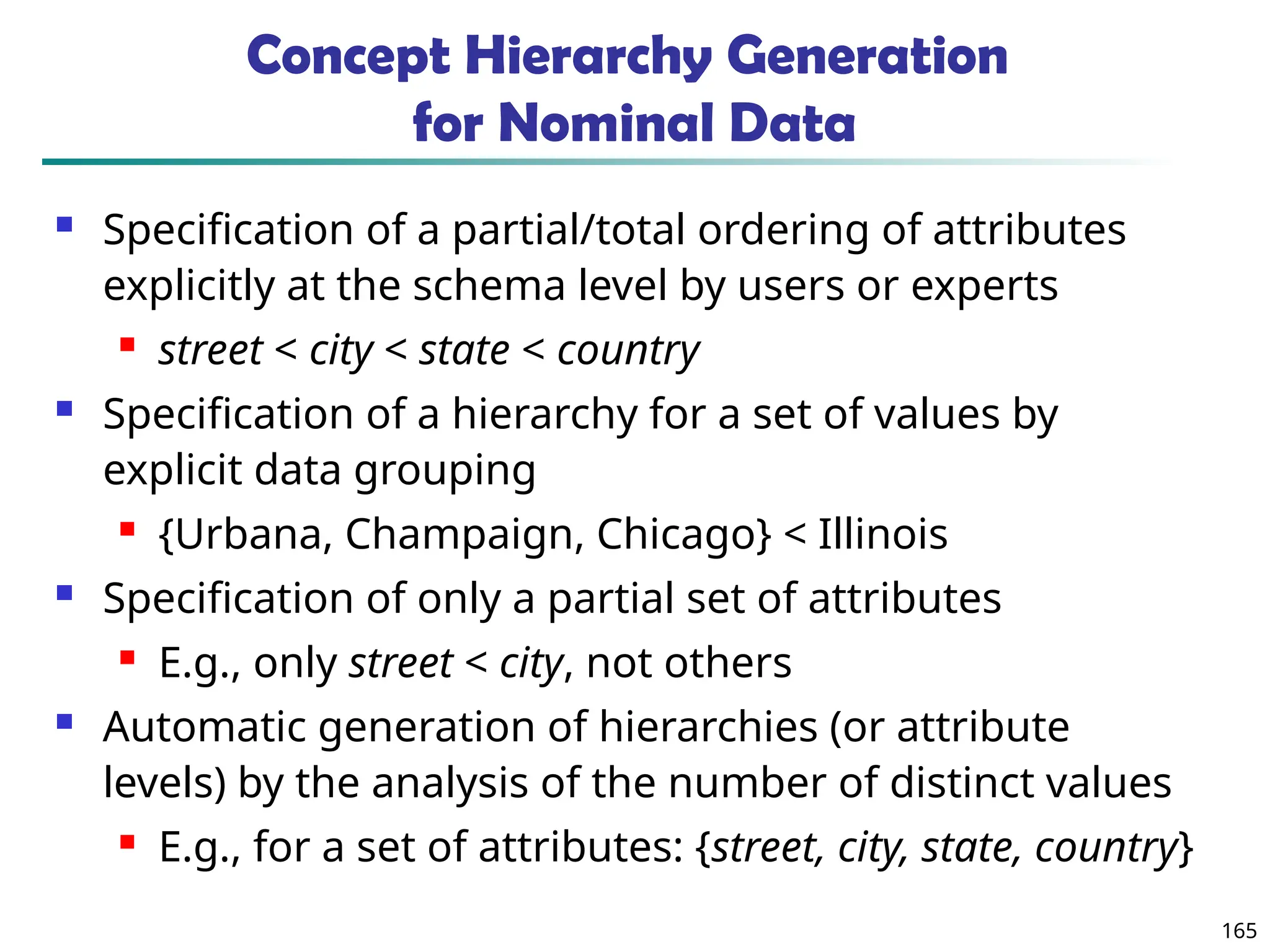 Concept Hierarchy Generation
for Nominal Data

• Specification of a partial/total ordering of attributes explicitly at the schema level by users or experts
• street < city < state < country
• Specification of a hierarchy for a set of values by explicit data grouping
• {Urbana, Champaign, Chicago} < Illinois
• Specification of only a partial set of attributes
• E.g., only street < city, not others
• Automatic generation of hierarchies (or attribute levels) by the analysis of the number of distinct values
• E.g., for a set of attributes: {street, city, state, country}

165